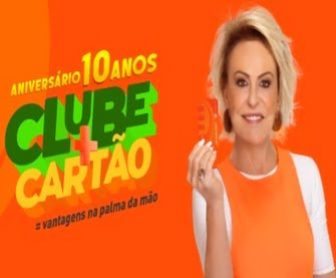 ANIVERSÁRIO 10 ANOS
CLUBE + CARTÃO
= vantagens na palma da mão